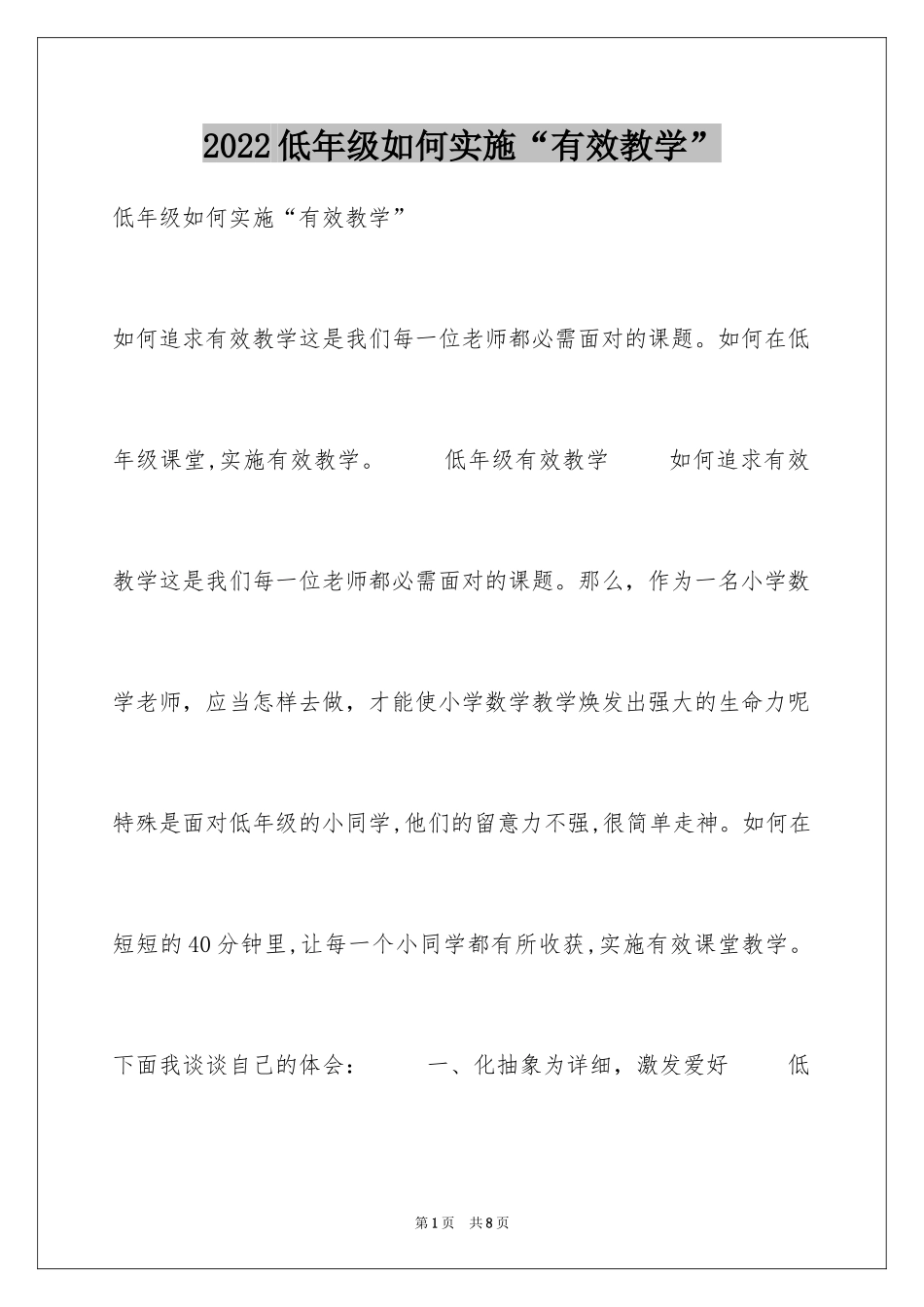 2022低年级如何实施“有效教学”

低年级如何实施“有效教学”

如何追求有效教学这是我们每一位老师都必需面对的课题。如何在低年级课堂,实施有效教学。　　低年级有效教学　　如何追求有效教学这是我们每一位老师都必需面对的课题。那么，作为一名小学数学老师，应当怎样去做，才能使小学数学教学焕发出强大的生命力呢特殊是面对低年级的小同学,他们的留意力不强,很简单走神。如何在短短的40分钟里,让每一个小同学都有所收获,实施有效课堂教学。下面我谈谈自己的体会：　　一、化抽象为详细，激发爱好　　低

第1页　共8页